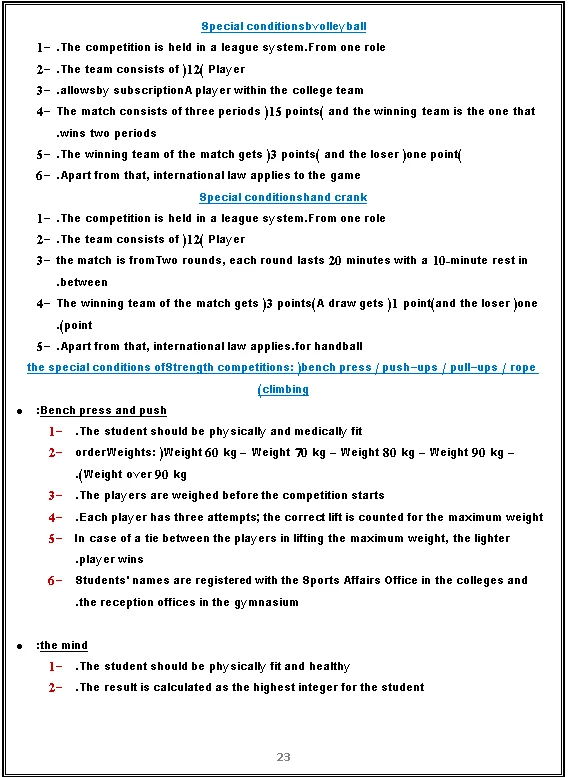 Special conditionsbvolleyball

1- .The competition is held in a league system.From one role

2- .The team consists of )12( Player

3- .allowsby subscriptionA player within the college team

4- The match consists of three periods )15 points( and the winning team is the one that .wins two periods

5- .The winning team of the match gets )3 points( and the loser )one point(

6- .Apart from that, international law applies to the game

Special conditionshand crank

1- .The competition is held in a league system.From one role

2- .The team consists of )12( Player

3- the match is fromTwo rounds, each round lasts 20 minutes with a 10-minute rest in .between

4- The winning team of the match gets )3 points(A draw gets )1 point(and the loser )one .(point

5- .Apart from that, international law applies.for handball

the special conditions ofStrength competitions: )bench press / push-ups / pull-ups / rope (climbing

• :Bench press and push

1- .The student should be physically and medically fit

2- orderWeights: )Weight 60 kg – Weight 70 kg – Weight 80 kg – Weight 90 kg – .(Weight over 90 kg

3- .The players are weighed before the competition starts

4- .Each player has three attempts; the correct lift is counted for the maximum weight

5- In case of a tie between the players in lifting the maximum weight, the lighter .player wins

6- Students' names are registered with the Sports Affairs Office in the colleges and .the reception offices in the gymnasium

• :the mind

1- .The student should be physically fit and healthy

2- .The result is calculated as the highest integer for the student

23